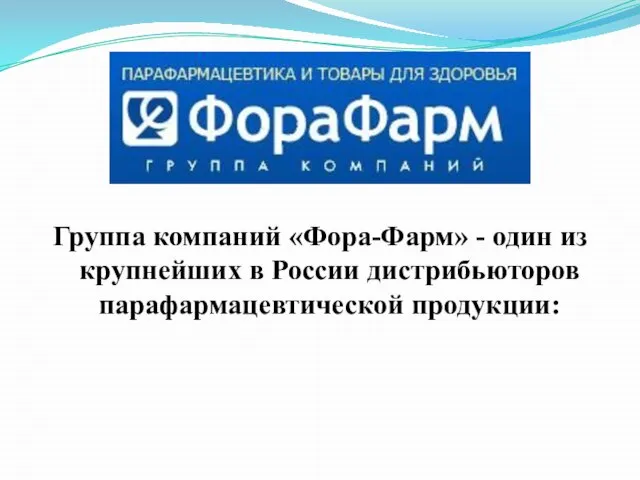 ПАРАФАРМАЦЕВТИКА И ТОВАРЫ ДЛЯ ЗДОРОВЬЯ
ФораФарм
ГРУППА КОМПАНИЙ

Группа компаний «Фора-Фарм» - один из крупнейших в России дистрибьюторов парафармацевтической продукции: